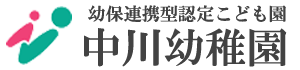 幼保連携型認定こども園
中川幼稚園